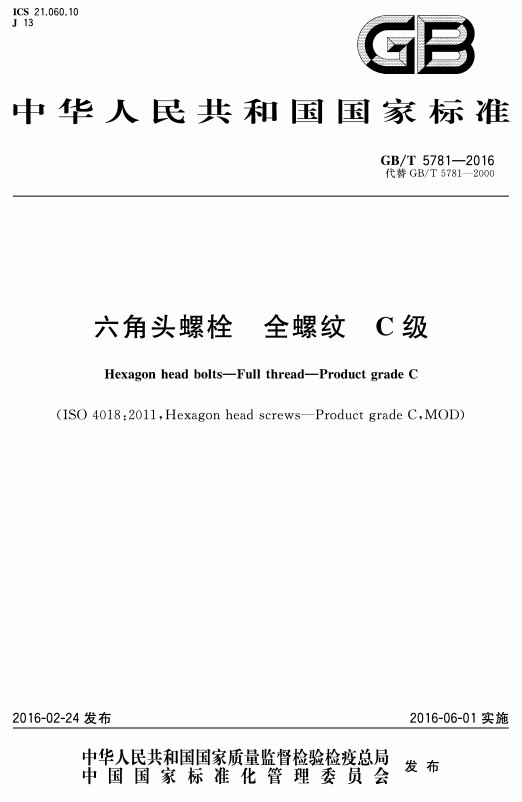 ICS 21.060.10
J 13

GB

中华人民共和国国家标准

GB/T 5781—2016
代替 GB/T 5781—2000

六角头螺栓　全螺纹　C级

Hexagon head bolts—Full thread—Product grade C

(ISO 4018:2011, Hexagon head screws—Product grade C, MOD)

2016-02-24 发布

2016-06-01 实施

中华人民共和国国家质量监督检验检疫总局
中国国家标准化管理委员会
发布